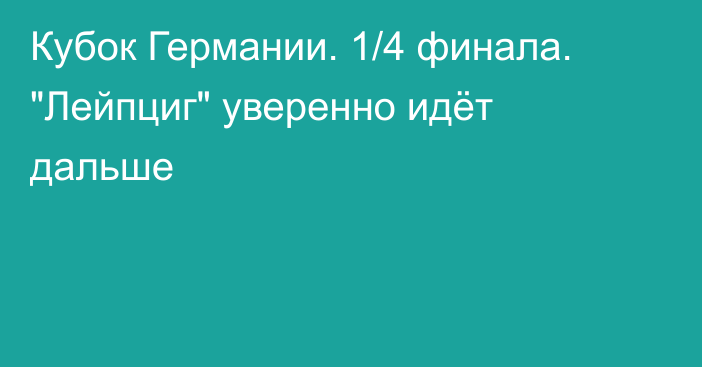 Кубок Германии. 1/4 финала. "Лейпциг" уверенно идёт дальше